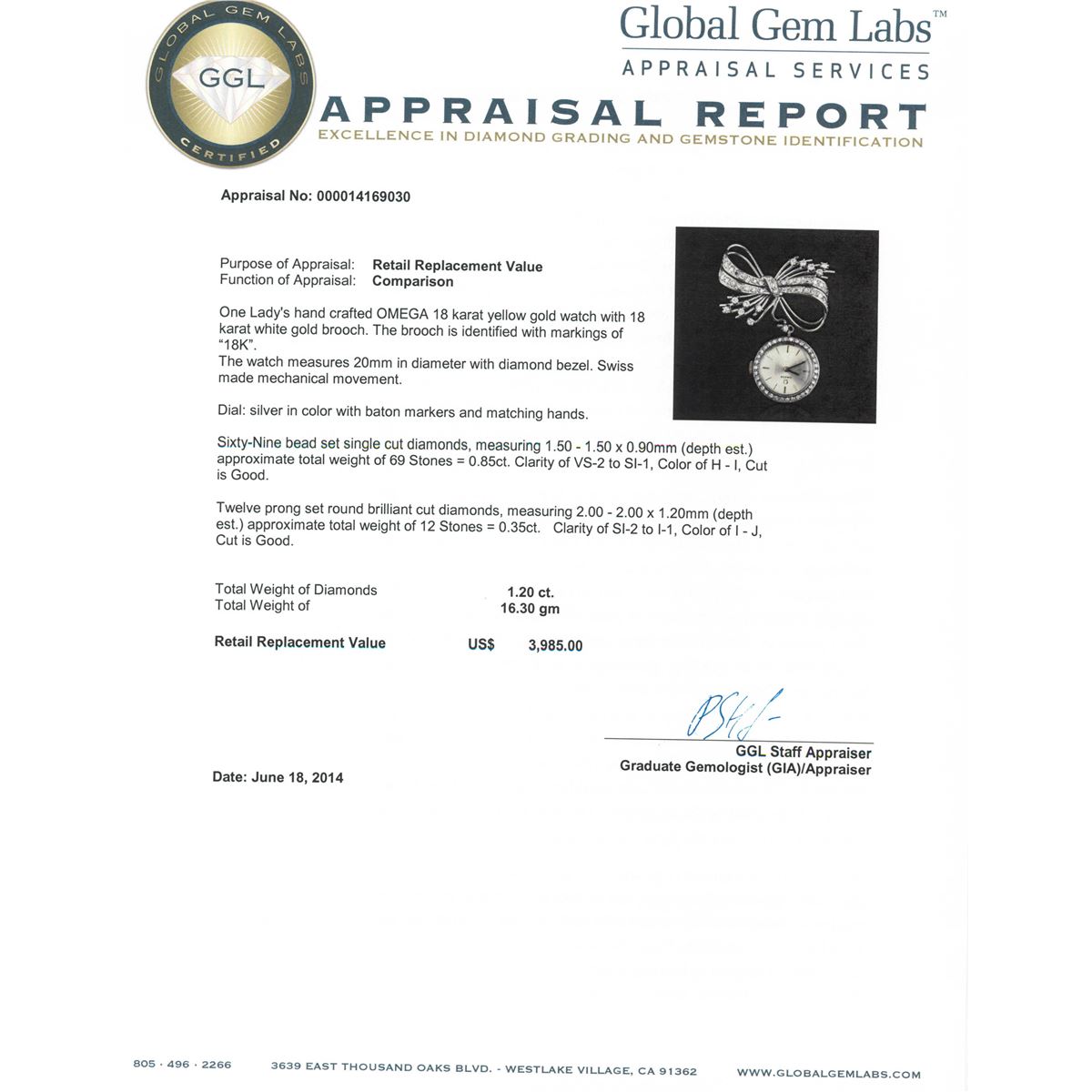 GLOBAL GEM LABS
GGL
CERTIFIED

Global Gem Labs™
APPRAISAL SERVICES
APPRAISAL REPORT
EXCELLENCE IN DIAMOND GRADING AND GEMSTONE IDENTIFICATION

Appraisal No: 000014169030

Purpose of Appraisal: Retail Replacement Value
Function of Appraisal: Comparison

One Lady's hand crafted OMEGA 18 karat yellow gold watch with 18 karat white gold brooch. The brooch is identified with markings of "18K".
The watch measures 20mm in diameter with diamond bezel. Swiss made mechanical movement.

Dial: silver in color with baton markers and matching hands.

Sixty-Nine bead set single cut diamonds, measuring 1.50 - 1.50 x 0.90mm (depth est.) approximate total weight of 69 Stones = 0.85ct. Clarity of VS-2 to SI-1, Color of H - I, Cut is Good.

Twelve prong set round brilliant cut diamonds, measuring 2.00 - 2.00 x 1.20mm (depth est.) approximate total weight of 12 Stones = 0.35ct. Clarity of SI-2 to I-1, Color of I - J, Cut is Good.

Total Weight of Diamonds 1.20 ct.
Total Weight of 16.30 gm

Retail Replacement Value US$ 3,985.00

GGL Staff Appraiser
Graduate Gemologist (GIA)/Appraiser

Date: June 18, 2014

805 · 496 · 2266 3639 EAST THOUSAND OAKS BLVD. - WESTLAKE VILLAGE, CA 91362 WWW.GLOBALGEMLABS.COM